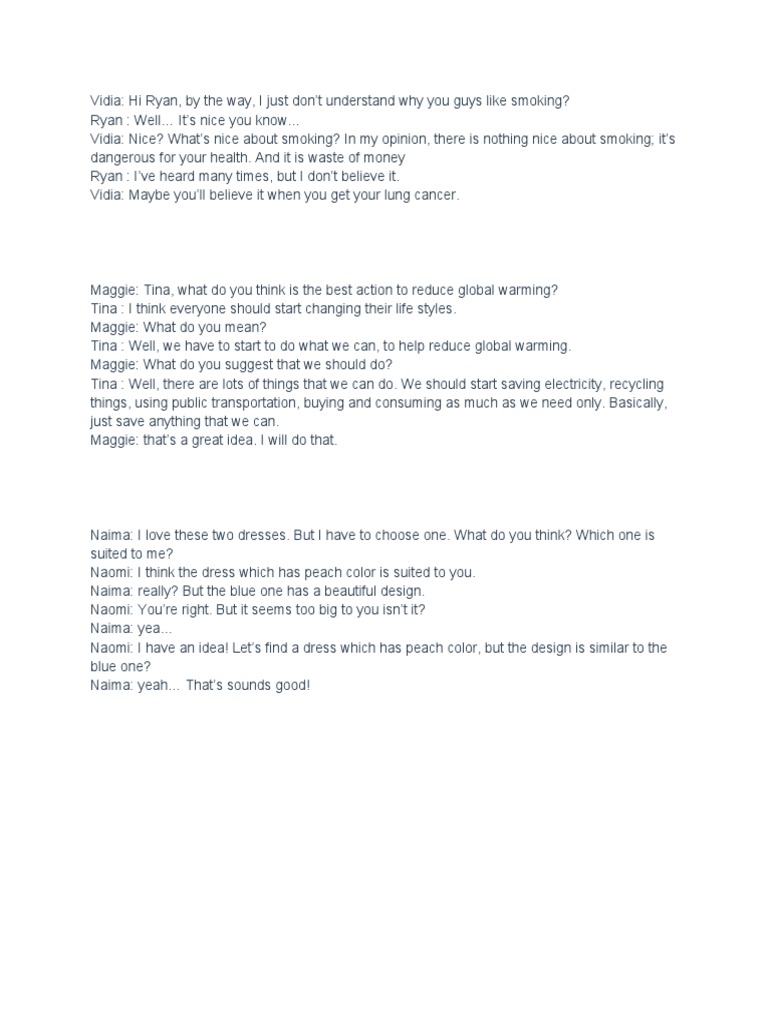 Vidia: Hi Ryan, by the way, I just don't understand why you guys like smoking?
Ryan : Well… It's nice you know…
Vidia: Nice? What's nice about smoking? In my opinion, there is nothing nice about smoking; it's dangerous for your health. And it is waste of money
Ryan : I've heard many times, but I don't believe it.
Vidia: Maybe you'll believe it when you get your lung cancer.

Maggie: Tina, what do you think is the best action to reduce global warming?
Tina : I think everyone should start changing their life styles.
Maggie: What do you mean?
Tina : Well, we have to start to do what we can, to help reduce global warming.
Maggie: What do you suggest that we should do?
Tina : Well, there are lots of things that we can do. We should start saving electricity, recycling things, using public transportation, buying and consuming as much as we need only. Basically, just save anything that we can.
Maggie: that's a great idea. I will do that.

Naima: I love these two dresses. But I have to choose one. What do you think? Which one is suited to me?
Naomi: I think the dress which has peach color is suited to you.
Naima: really? But the blue one has a beautiful design.
Naomi: You're right. But it seems too big to you isn't it?
Naima: yea…
Naomi: I have an idea! Let's find a dress which has peach color, but the design is similar to the blue one?
Naima: yeah… That's sounds good!